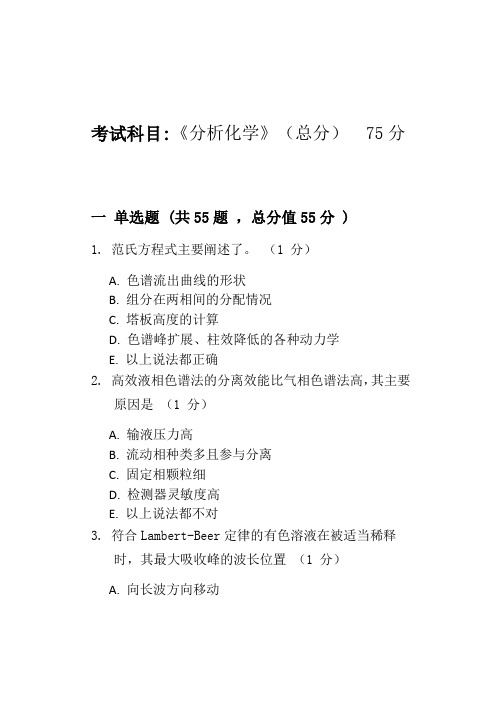 考试科目:《分析化学》（总分） 75 分

一 单选题 (共 55 题 ，总分值 55 分 )

1. 范氏方程式主要阐述了。 （1 分）

A. 色谱流出曲线的形状
B. 组分在两相间的分配情况
C. 塔板高度的计算
D. 色谱峰扩展、柱效降低的各种动力学
E. 以上说法都正确

2. 高效液相色谱法的分离效能比气相色谱法高，其主要原因是 （1 分）

A. 输液压力高
B. 流动相种类多且参与分离
C. 固定相颗粒细
D. 检测器灵敏度高
E. 以上说法都不对

3. 符合 Lambert-Beer 定律的有色溶液在被适当稀释时，其最大吸收峰的波长位置 （1 分）

A. 向长波方向移动